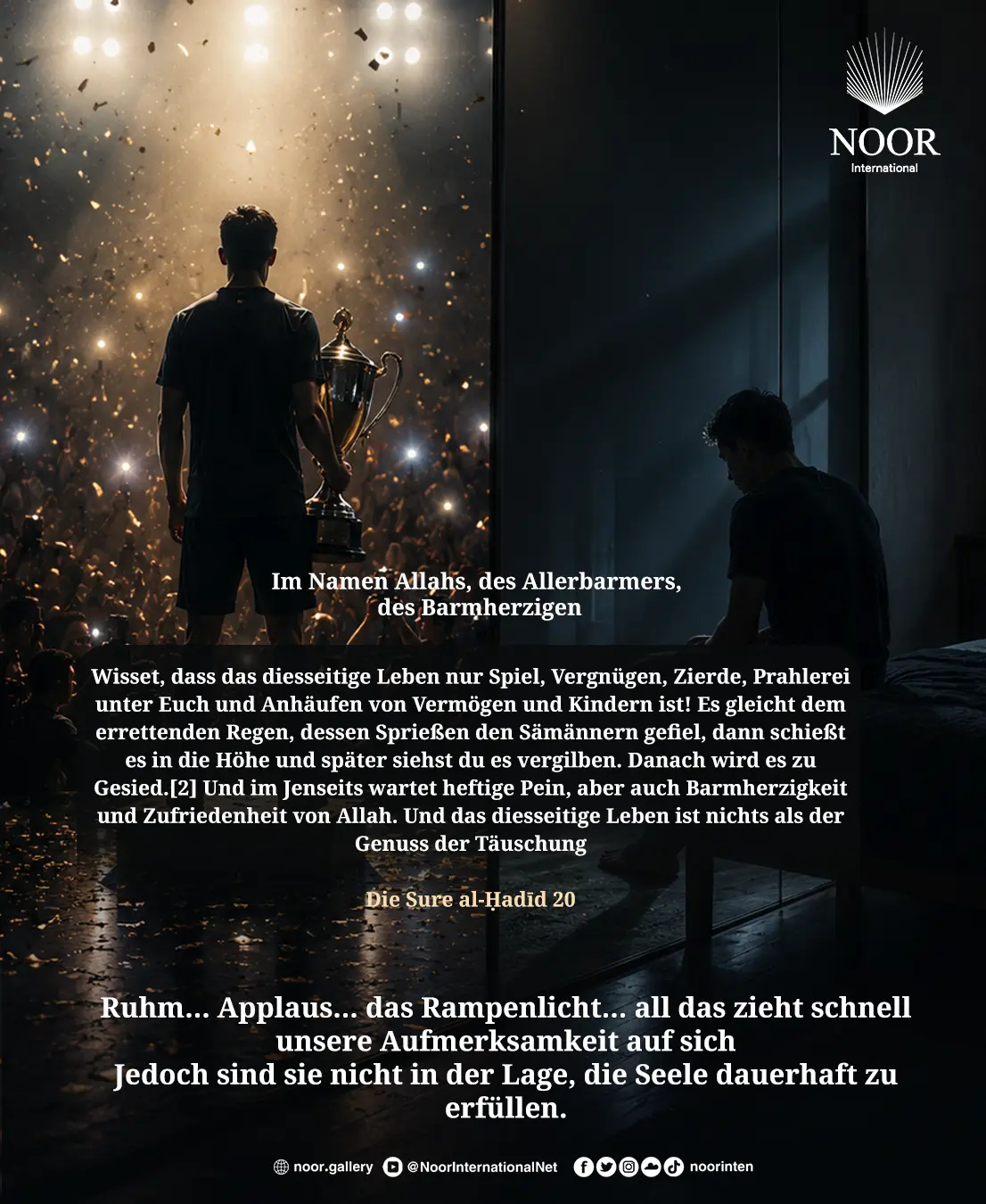 NOOR
International

Im Namen Allahs, des Allerbarmers,
des Barmherzigen

Wisset, dass das diesseitige Leben nur Spiel, Vergnügen, Zierde, Prahlerei unter Euch und Anhäufen von Vermögen und Kindern ist! Es gleicht dem errettenden Regen, dessen Sprießen den Sämännern gefiel, dann schießt es in die Höhe und später siehst du es vergilben. Danach wird es zu Gesied.[2] Und im Jenseits wartet heftige Pein, aber auch Barmherzigkeit und Zufriedenheit von Allah. Und das diesseitige Leben ist nichts als der Genuss der Täuschung

Die Sure al-Ḥadīd 20

Ruhm... Applaus... das Rampenlicht... all das zieht schnell unsere Aufmerksamkeit auf sich
Jedoch sind sie nicht in der Lage, die Seele dauerhaft zu erfüllen.

noor.gallery @NoorInternationalNet noorinten